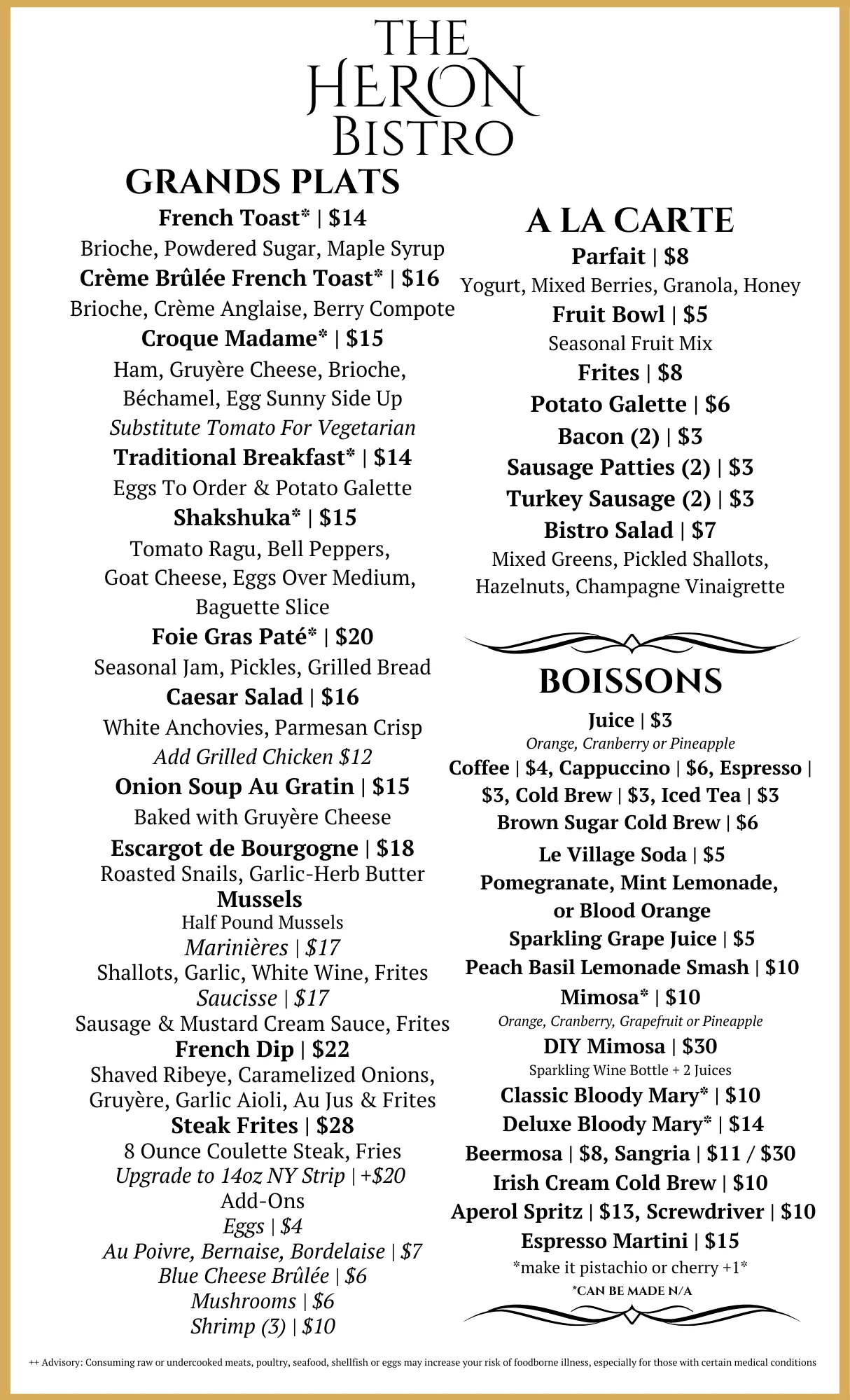 THE
HERON
BISTRO

GRANDS PLATS

French Toast* | $14
Brioche, Powdered Sugar, Maple Syrup
Crème Brûlée French Toast* | $16
Brioche, Crème Anglaise, Berry Compote
Croque Madame* | $15
Ham, Gruyère Cheese, Brioche,
Béchamel, Egg Sunny Side Up
Substitute Tomato For Vegetarian
Traditional Breakfast* | $14
Eggs To Order & Potato Galette
Shakshuka* | $15
Tomato Ragu, Bell Peppers,
Goat Cheese, Eggs Over Medium,
Baguette Slice
Foie Gras Paté* | $20
Seasonal Jam, Pickles, Grilled Bread
Caesar Salad | $16
White Anchovies, Parmesan Crisp
Add Grilled Chicken $12
Onion Soup Au Gratin | $15
Baked with Gruyère Cheese
Escargot de Bourgogne | $18
Roasted Snails, Garlic-Herb Butter
Mussels
Half Pound Mussels
Marinières | $17
Shallots, Garlic, White Wine, Frites
Saucisse | $17
Sausage & Mustard Cream Sauce, Frites
French Dip | $22
Shaved Ribeye, Caramelized Onions,
Gruyère, Garlic Aioli, Au Jus & Frites
Steak Frites | $28
8 Ounce Coulette Steak, Fries
Upgrade to 14oz NY Strip | +$20
Add-Ons
Eggs | $4
Au Poivre, Bernaise, Bordelaise | $7
Blue Cheese Brûlée | $6
Mushrooms | $6
Shrimp (3) | $10

A LA CARTE

Parfait | $8
Yogurt, Mixed Berries, Granola, Honey
Fruit Bowl | $5
Seasonal Fruit Mix
Frites | $8
Potato Galette | $6
Bacon (2) | $3
Sausage Patties (2) | $3
Turkey Sausage (2) | $3
Bistro Salad | $7
Mixed Greens, Pickled Shallots,
Hazelnuts, Champagne Vinaigrette

BOISSONS

Juice | $3
Orange, Cranberry or Pineapple
Coffee | $4, Cappuccino | $6, Espresso | $3, Cold Brew | $3, Iced Tea | $3
Brown Sugar Cold Brew | $6
Le Village Soda | $5
Pomegranate, Mint Lemonade, or Blood Orange
Sparkling Grape Juice | $5
Peach Basil Lemonade Smash | $10
Mimosa* | $10
Orange, Cranberry, Grapefruit or Pineapple
DIY Mimosa | $30
Sparkling Wine Bottle + 2 Juices
Classic Bloody Mary* | $10
Deluxe Bloody Mary* | $14
Beermosa | $8, Sangria | $11 / $30
Irish Cream Cold Brew | $10
Aperol Spritz | $13, Screwdriver | $10
Espresso Martini | $15
*make it pistachio or cherry +1*
*CAN BE MADE N/A

++ Advisory: Consuming raw or undercooked meats, poultry, seafood, shellfish or eggs may increase your risk of foodborne illness, especially for those with certain medical conditions